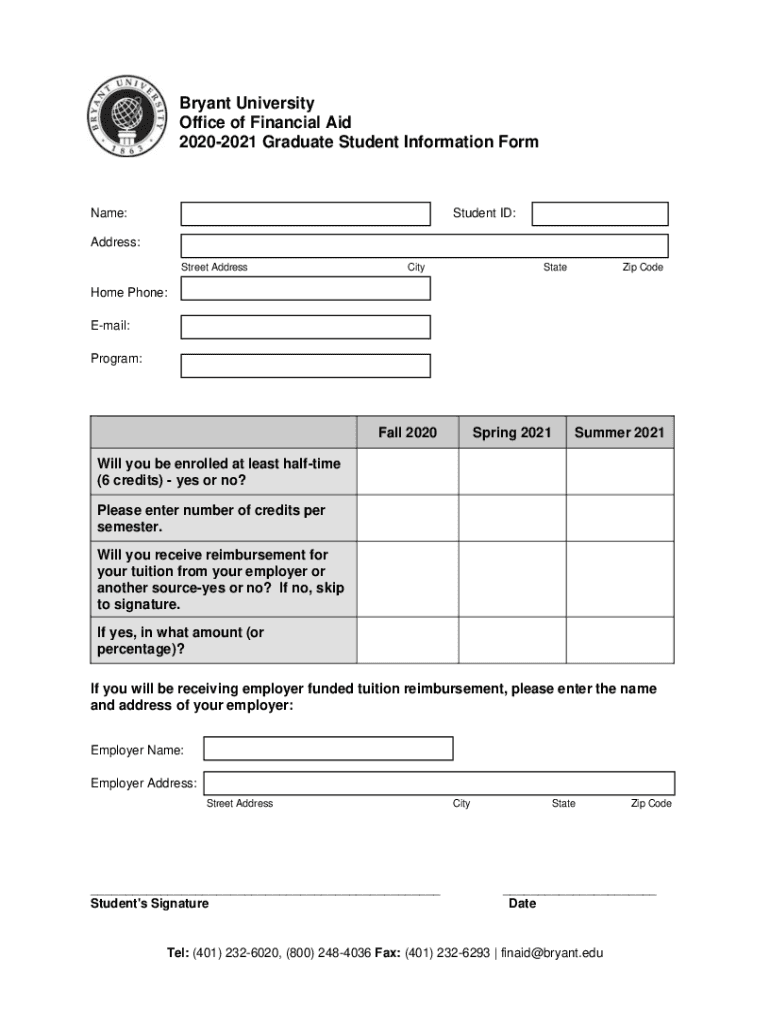 BRYANT UNIVERSITY 1863

Bryant University
Office of Financial Aid
2020-2021 Graduate Student Information Form

Name: Student ID:

Address:
Street Address City State Zip Code

Home Phone:

E-mail:

Program:

| | Fall 2020 | Spring 2021 | Summer 2021 |
|---|---|---|---|
| Will you be enrolled at least half-time (6 credits) - yes or no? | | | |
| Please enter number of credits per semester. | | | |
| Will you receive reimbursement for your tuition from your employer or another source-yes or no? If no, skip to signature. | | | |
| If yes, in what amount (or percentage)? | | | |

If you will be receiving employer funded tuition reimbursement, please enter the name and address of your employer:

Employer Name:

Employer Address:
Street Address City State Zip Code

Student's Signature Date

Tel: (401) 232-6020, (800) 248-4036 Fax: (401) 232-6293 | finaid@bryant.edu